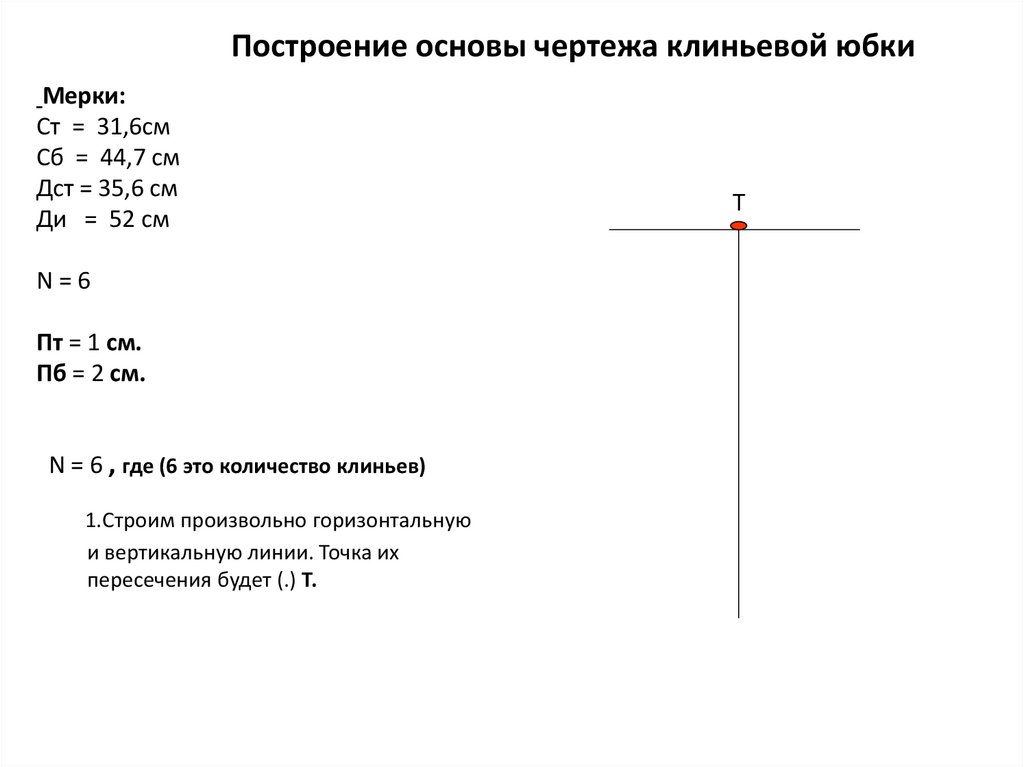 Построение основы чертежа клиньевой юбки

Мерки:
Ст = 31,6см
Сб = 44,7 см
Дст = 35,6 см
Ди = 52 см

N = 6

Пт = 1 см.
Пб = 2 см.

N = 6 , где (6 это количество клиньев)

1.Строим произвольно горизонтальную и вертикальную линии. Точка их пересечения будет (.) Т.

Т